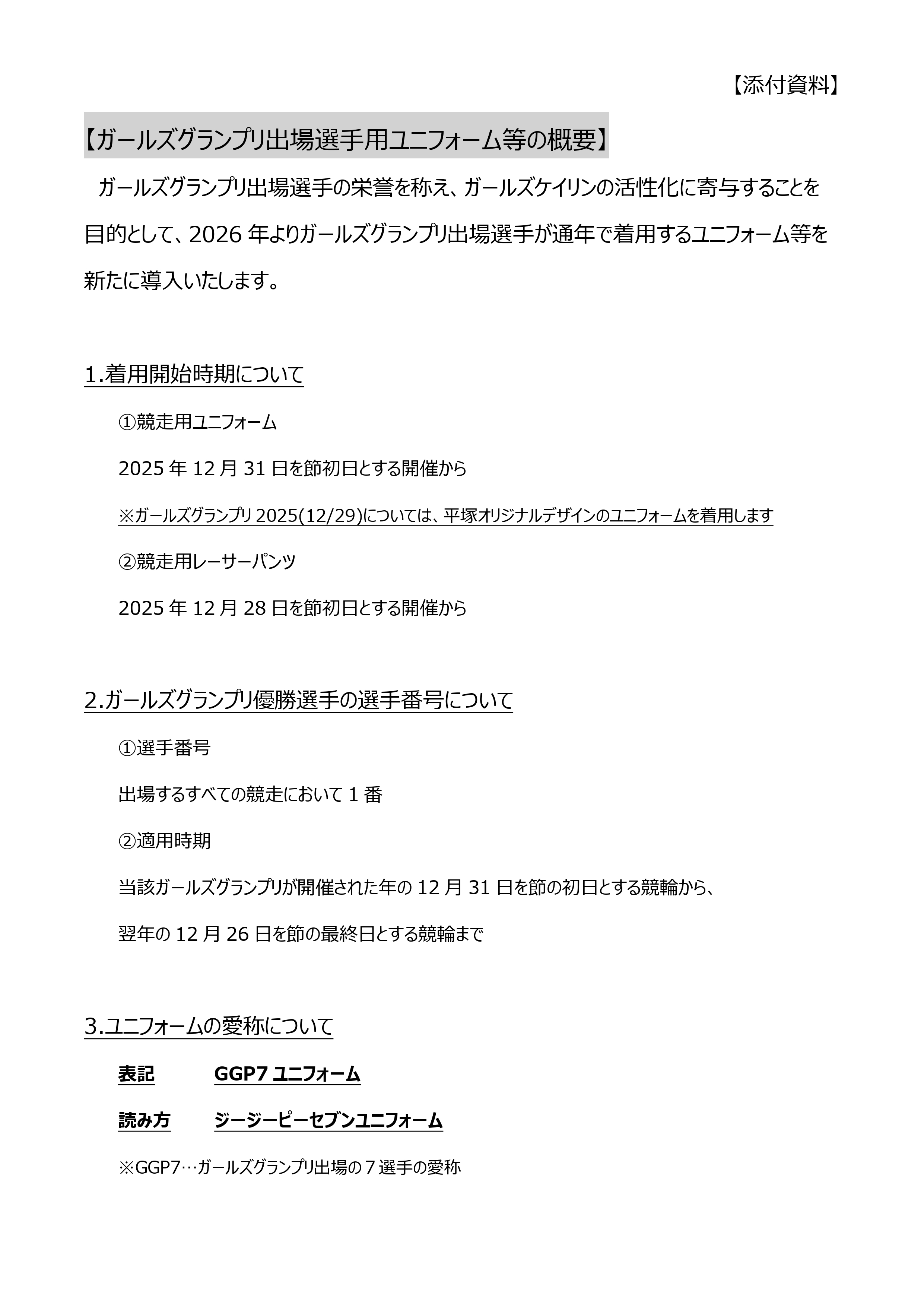 【添付資料】

【ガールズグランプリ出場選手用ユニフォーム等の概要】

ガールズグランプリ出場選手の栄誉を称え、ガールズケイリンの活性化に寄与することを目的として、2026 年よりガールズグランプリ出場選手が通年で着用するユニフォーム等を新たに導入いたします。

1.着用開始時期について

①競走用ユニフォーム

2025 年 12 月 31 日を節初日とする開催から

※ガールズグランプリ 2025(12/29)については、平塚オリジナルデザインのユニフォームを着用します

②競走用レーサーパンツ

2025 年 12 月 28 日を節初日とする開催から

2.ガールズグランプリ優勝選手の選手番号について

①選手番号

出場するすべての競走において 1 番

②適用時期

当該ガールズグランプリが開催された年の 12 月 31 日を節の初日とする競輪から、

翌年の 12 月 26 日を節の最終日とする競輪まで

3.ユニフォームの愛称について

表記　GGP7 ユニフォーム

読み方　ジージーピーセブンユニフォーム

※GGP7…ガールズグランプリ出場の 7 選手の愛称